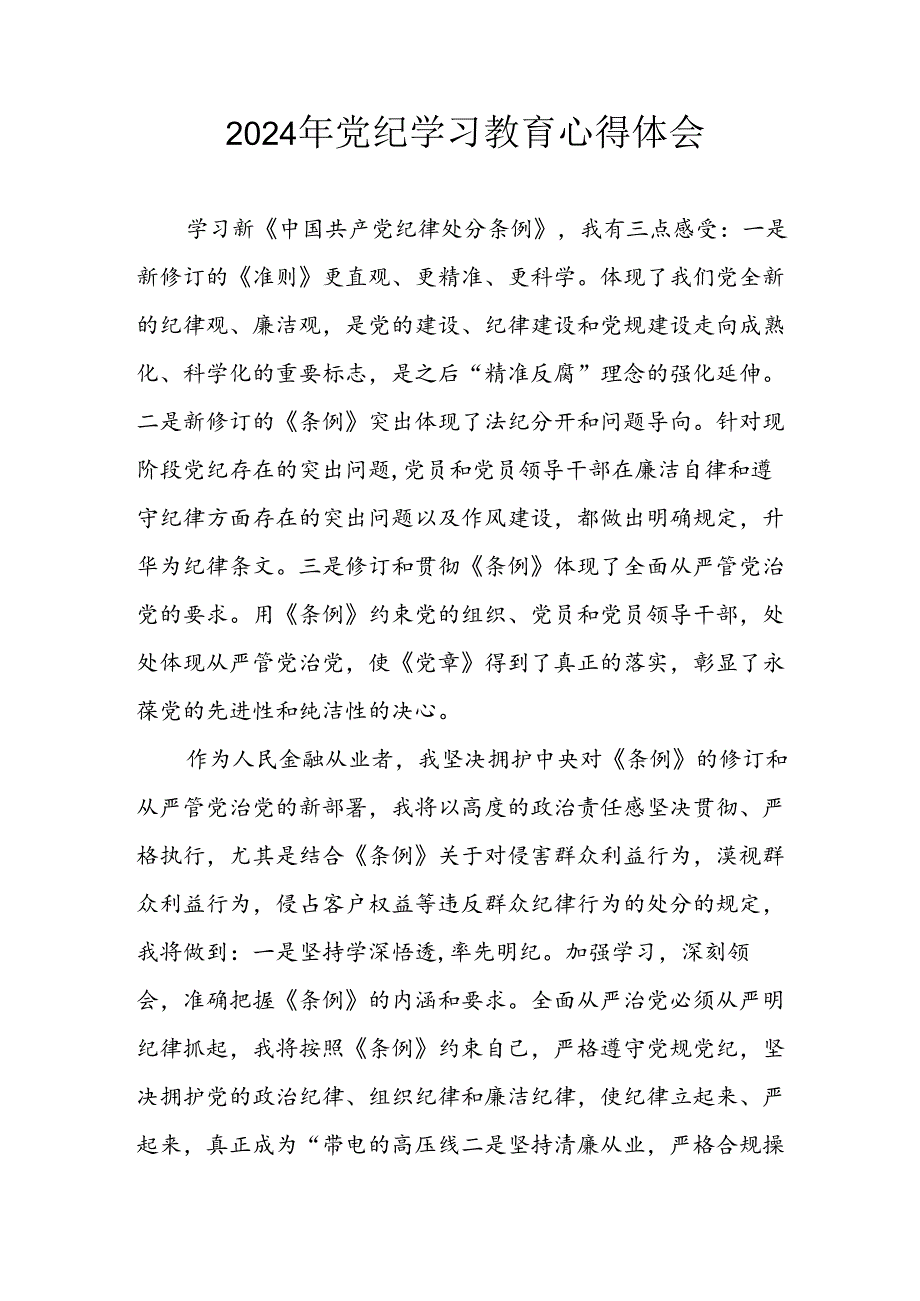 2024年党纪学习教育心得体会

学习新《中国共产党纪律处分条例》，我有三点感受：一是新修订的《准则》更直观、更精准、更科学。体现了我们党全新的纪律观、廉洁观，是党的建设、纪律建设和党规建设走向成熟化、科学化的重要标志，是之后“精准反腐”理念的强化延伸。二是新修订的《条例》突出体现了法纪分开和问题导向。针对现阶段党纪存在的突出问题,党员和党员领导干部在廉洁自律和遵守纪律方面存在的突出问题以及作风建设，都做出明确规定，升华为纪律条文。三是修订和贯彻《条例》体现了全面从严管党治党的要求。用《条例》约束党的组织、党员和党员领导干部，处处体现从严管党治党，使《党章》得到了真正的落实，彰显了永葆党的先进性和纯洁性的决心。

作为人民金融从业者，我坚决拥护中央对《条例》的修订和从严管党治党的新部署，我将以高度的政治责任感坚决贯彻、严格执行，尤其是结合《条例》关于对侵害群众利益行为，漠视群众利益行为，侵占客户权益等违反群众纪律行为的处分的规定，我将做到：一是坚持学深悟透,率先明纪。加强学习，深刻领会，准确把握《条例》的内涵和要求。全面从严治党必须从严明纪律抓起，我将按照《条例》约束自己，严格遵守党规党纪，坚决拥护党的政治纪律、组织纪律和廉洁纪律，使纪律立起来、严起来，真正成为“带电的高压线二是坚持清廉从业，严格合规操